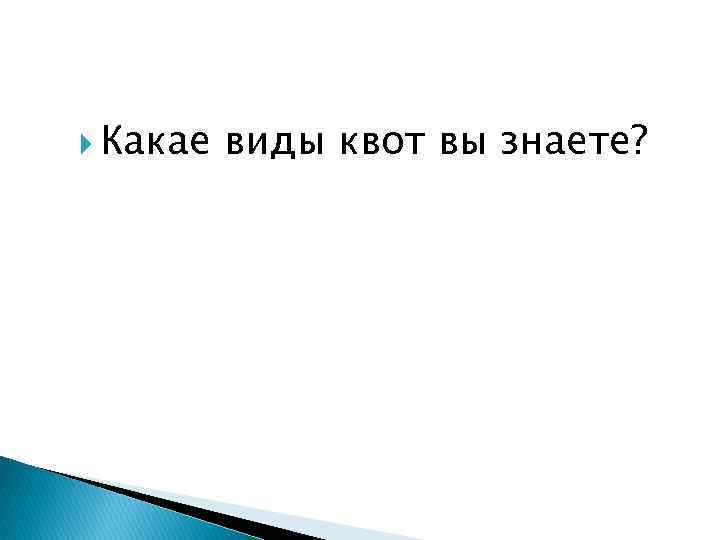 Какае виды квот вы знаете?